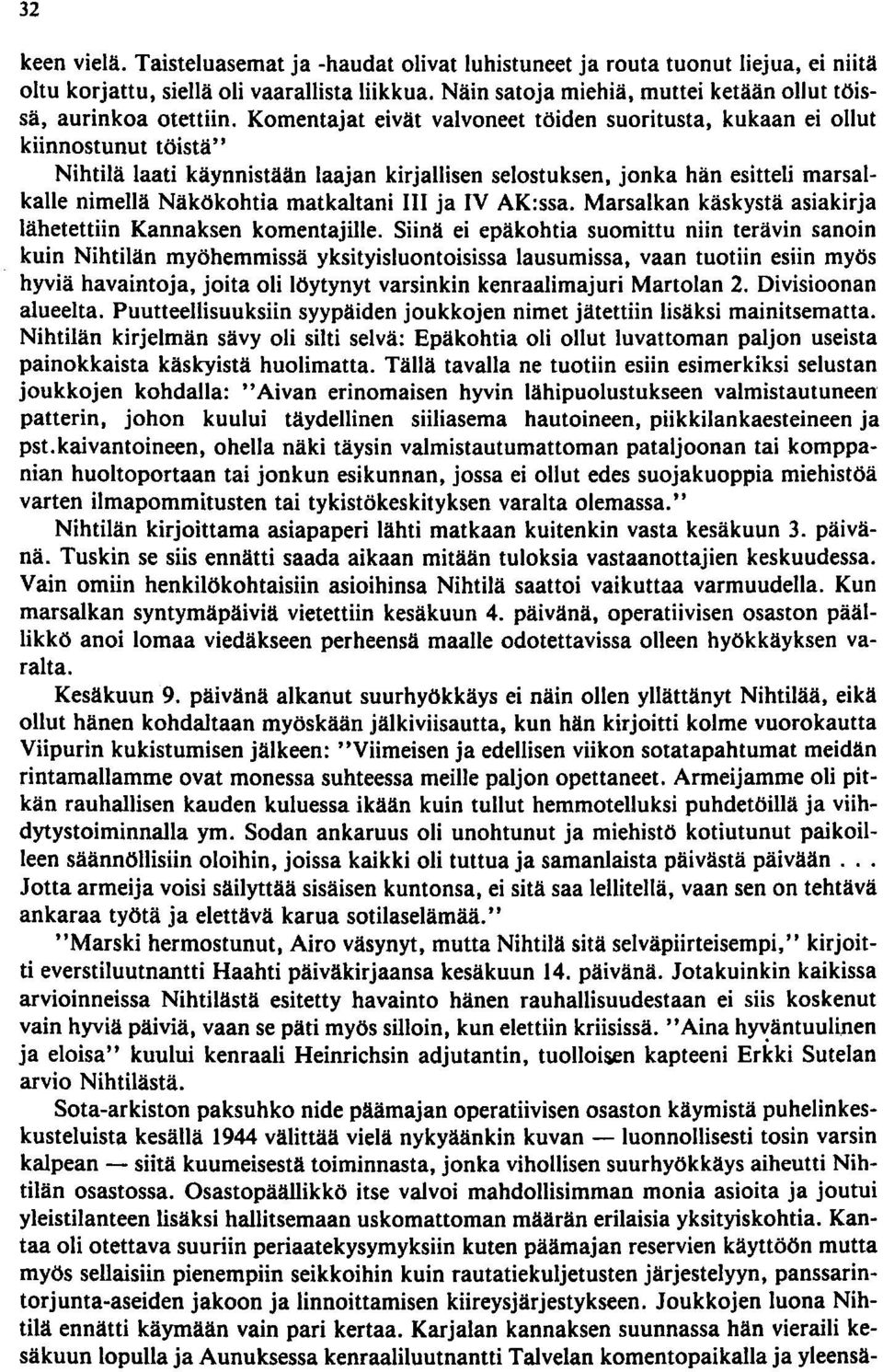 32

keen vielä. Taisteluasemat ja -haudat olivat luhistuneet ja routa tuonut liejua, ei niitä oltu korjattu, siellä oli vaarallista liikkua. Näin satoja miehiä, muttei ketään ollut töissä, aurinkoa otettiin. Komentajat eivät valvoneet töiden suoritusta, kukaan ei ollut kiinnostunut töistä"

Nihtilä laati käynnistään laajan kirjallisen selostuksen, jonka hän esitteli marsalkalle nimellä Näkökohtia matkaltani III ja IV AK:ssa. Marsalkan käskystä asiakirja lähetettiin Kannaksen komentajille. Siinä ei epäkohtia suomittu niin terävin sanoin kuin Nihtilän myöhemmissä yksityisluontoisissa lausumissa, vaan tuotiin esiin myös hyviä havaintoja, joita oli löytynyt varsinkin kenraalimajuri Martolan 2. Divisioonan alueelta. Puutteellisuuksiin syypäiden joukkojen nimet jätettiin lisäksi mainitsematta. Nihtilän kirjelmän sävy oli silti selvä: Epäkohtia oli ollut luvattoman paljon useista painokkaista käskyistä huolimatta. Tällä tavalla ne tuotiin esiin esimerkiksi selustan joukkojen kohdalla: "Aivan erinomaisen hyvin lähipuolustukseen valmistautuneen patterin, johon kuului täydellinen siiliasema hautoineen, piikkilankaesteineen ja pst.kaivantoineen, ohella näki täysin valmistautumattoman pataljoonan tai komppanian huoltoportaan tai jonkun esikunnan, jossa ei ollut edes suojakuoppia miehistöä varten ilmapommitusten tai tykistökeskityksen varalta olemassa."

Nihtilän kirjoittama asiapaperi lähti matkaan kuitenkin vasta kesäkuun 3. päivänä. Tuskin se siis ennätti saada aikaan mitään tuloksia vastaanottajien keskuudessa. Vain omiin henkilökohtaisiin asioihinsa Nihtilä saattoi vaikuttaa varmuudella. Kun marsalkan syntymäpäiviä vietettiin kesäkuun 4. päivänä, operatiivisen osaston päällikkö anoi lomaa viedäkseen perheensä maalle odotettavissa olleen hyökkäyksen varalta.

Kesäkuun 9. päivänä alkanut suurhyökkäys ei näin ollen yllättänyt Nihtilää, eikä ollut hänen kohdaltaan myöskään jälkiviisautta, kun hän kirjoitti kolme vuorokautta Viipurin kukistumisen jälkeen: "Viimeisen ja edellisen viikon sotatapahtumat meidän rintamallamme ovat monessa suhteessa meille paljon opettaneet. Armeijamme oli pitkän rauhallisen kauden kuluessa ikään kuin tullut hemmotelluksi puhdetöillä ja viihdytystoiminnalla ym. Sodan ankaruus oli unohtunut ja miehistö kotiutunut paikoilleen säännöllisiin oloihin, joissa kaikki oli tuttua ja samanlaista päivästä päivään . . . Jotta armeija voisi säilyttää sisäisen kuntonsa, ei sitä saa lellitellä, vaan sen on tehtävä ankaraa työtä ja elettävä karua sotilaselämää."

"Marski hermostunut, Airo väsynyt, mutta Nihtilä sitä selväpiirteisempi," kirjoitti everstiluutnantti Haahti päiväkirjaansa kesäkuun 14. päivänä. Jotakuinkin kaikissa arvioinneissa Nihtilästä esitetty havainto hänen rauhallisuudestaan ei siis koskenut vain hyviä päiviä, vaan se päti myös silloin, kun elettiin kriisissä. "Aina hyväntuulinen ja eloisa" kuului kenraali Heinrichsin adjutantin, tuolloisen kapteeni Erkki Sutelan arvio Nihtilästä.

Sota-arkiston paksuhko nide päämajan operatiivisen osaston käymistä puhelinkeskusteluista kesällä 1944 välittää vielä nykyäänkin kuvan — luonnollisesti tosin varsin kalpean — siitä kuumeisesta toiminnasta, jonka vihollisen suurhyökkäys aiheutti Nihtilän osastossa. Osastopäällikkö itse valvoi mahdollisimman monia asioita ja joutui yleistilanteen lisäksi hallitsemaan uskomattoman määrän erilaisia yksityiskohtia. Kantaa oli otettava suuriin periaatekysymyksiin kuten päämajan reservien käyttöön mutta myös sellaisiin pienempiin seikkoihin kuin rautatiekuljetusten järjestelyyn, panssarintorjunta-aseiden jakoon ja linnoittamisen kiireysjärjestykseen. Joukkojen luona Nihtilä ennätti käymään vain pari kertaa. Karjalan kannaksen suunnassa hän vieraili kesäkuun lopulla ja Aunuksessa kenraaliluutnantti Talvelan komentopaikalla ja yleensä-